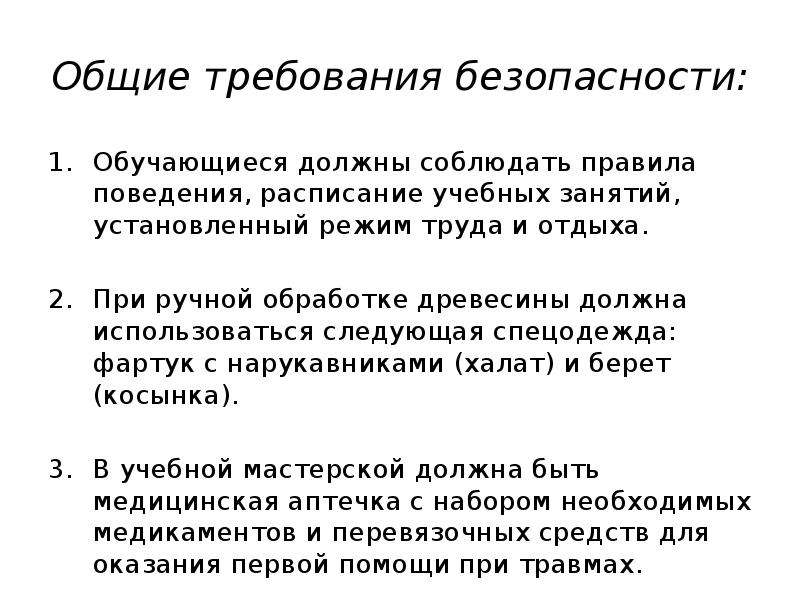 Общие требования безопасности:

1. Обучающиеся должны соблюдать правила поведения, расписание учебных занятий, установленный режим труда и отдыха.

2. При ручной обработке древесины должна использоваться следующая спецодежда: фартук с нарукавниками (халат) и берет (косынка).

3. В учебной мастерской должна быть медицинская аптечка с набором необходимых медикаментов и перевязочных средств для оказания первой помощи при травмах.